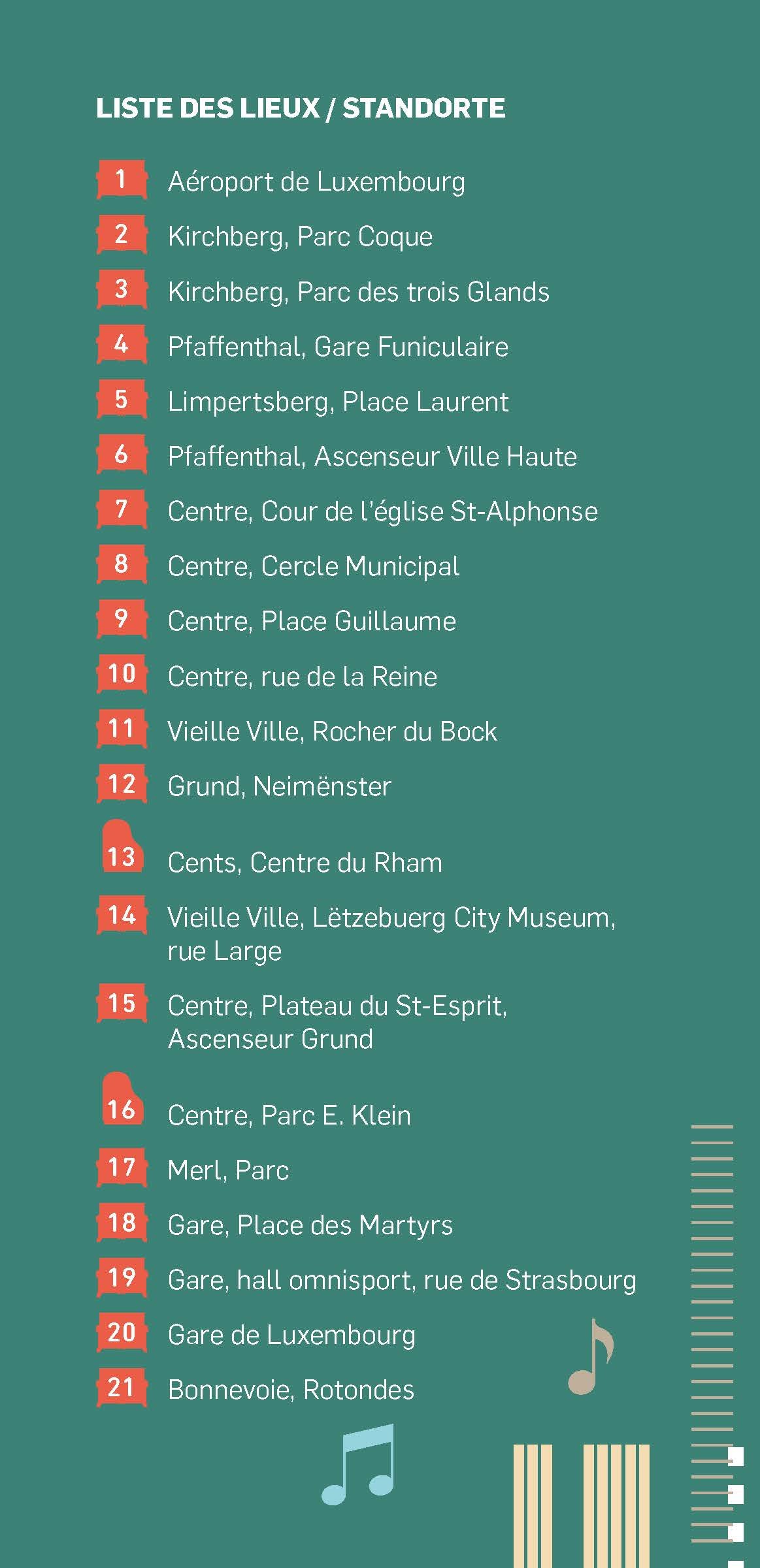 LISTE DES LIEUX / STANDORTE

1 Aéroport de Luxembourg

2 Kirchberg, Parc Coque

3 Kirchberg, Parc des trois Glands

4 Pfaffenthal, Gare Funiculaire

5 Limpertsberg, Place Laurent

6 Pfaffenthal, Ascenseur Ville Haute

7 Centre, Cour de l'église St-Alphonse

8 Centre, Cercle Municipal

9 Centre, Place Guillaume

10 Centre, rue de la Reine

11 Vieille Ville, Rocher du Bock

12 Grund, Neimënster

13 Cents, Centre du Rham

14 Vieille Ville, Lëtzebuerg City Museum, rue Large

15 Centre, Plateau du St-Esprit, Ascenseur Grund

16 Centre, Parc E. Klein

17 Merl, Parc

18 Gare, Place des Martyrs

19 Gare, hall omnisport, rue de Strasbourg

20 Gare de Luxembourg

21 Bonnevoie, Rotondes